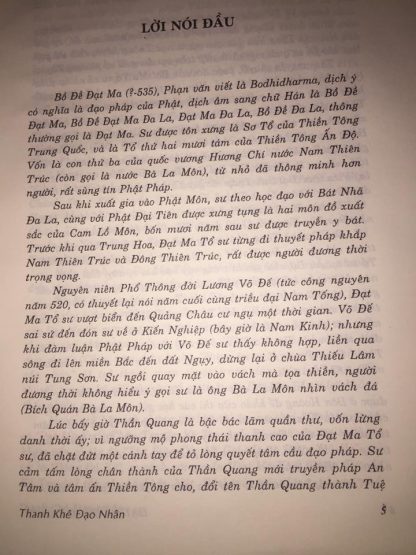 LỜI NÓI ĐẦU

Bồ Đề Đạt Ma (?-535), Phạn văn viết là Bodhidharma, dịch ý có nghĩa là đạo pháp của Phật, dịch âm sang chữ Hán là Bồ Đề Đạt Ma, Bồ Đề Đạt Ma Đa La, Đạt Ma Đa La, Bồ Đề Đa La, thông thường gọi là Đạt Ma. Sư được tôn xưng là Sơ Tổ của Thiền Tông Trung Quốc, và là Tổ thứ hai mươi tám của Thiền Tông Ấn Độ. Vốn là con thứ ba của quốc vương Hương Chí nước Nam Thiên Trúc (còn gọi là nước Bà La Môn), từ nhỏ đã thông minh hơn người, rất sùng tín Phật Pháp.

Sau khi xuất gia vào Phật Môn, sư theo học đạo với Bát Nhã Đa La, cùng với Phật Đại Tiên được xưng tụng là hai môn đồ xuất sắc của Cam Lồ Môn, bốn mươi năm sau sư được truyền y bát. Trước khi qua Trung Hoa, Đạt Ma Tổ sư từng đi thuyết pháp khắp Nam Thiên Trúc và Đông Thiên Trúc, rất được người đương thời trọng vọng.

Nguyên niên Phổ Thông đời Lương Võ Đế (tức công nguyên năm 520, có thuyết lại nói năm cuối cùng triều đại Nam Tống), Đạt Ma Tổ sư vượt biển đến Quảng Châu cư ngụ một thời gian. Võ Đế sai sứ đến đón sư về ở Kiến Nghiệp (bây giờ là Nam Kinh); nhưng khi đàm luận Phật Pháp với Võ Đế sư thấy không hợp, liền qua sông đi lên miền Bắc đến đất Ngụy, dừng lại ở chùa Thiếu Lâm núi Tung Sơn. Sư ngồi quay mặt vào vách mà tọa thiền, người đương thời không hiểu ý gọi sư là ông Bà La Môn nhìn vách đá (Bích Quán Bà La Môn).

Lúc bấy giờ Thần Quang là bậc bác lãm quần thư, vốn lừng danh thời ấy; vì ngưỡng mộ phong thái thanh cao của Đạt Ma Tổ sư, đã chặt đứt một cánh tay để tỏ lòng quyết tâm cầu đạo pháp. Sư cảm tấm lòng chân thành của Thần Quang mới truyền pháp An Tâm và tâm ấn Thiền Tông cho, đổi tên Thần Quang thành Tuệ

Thanh Khê Đạo Nhân 5